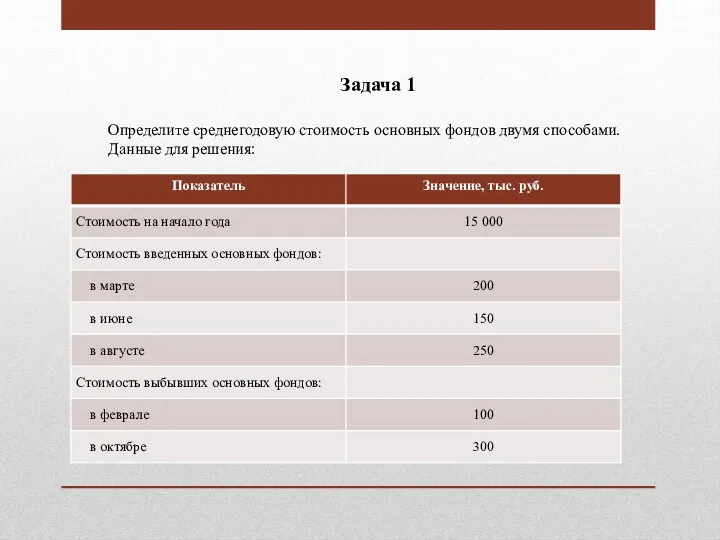 Задача 1

Определите среднегодовую стоимость основных фондов двумя способами. Данные для решения:

| Показатель | Значение, тыс. руб. |
|---|---|
| Стоимость на начало года | 15 000 |
| Стоимость введенных основных фондов: | |
| в марте | 200 |
| в июне | 150 |
| в августе | 250 |
| Стоимость выбывших основных фондов: | |
| в феврале | 100 |
| в октябре | 300 |